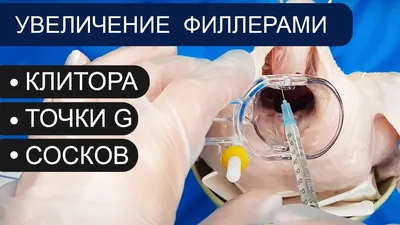 УВЕЛИЧЕНИЕ ФИЛЛЕРАМИ

• КЛИТОРА

• ТОЧКИ G

• СОСКОВ